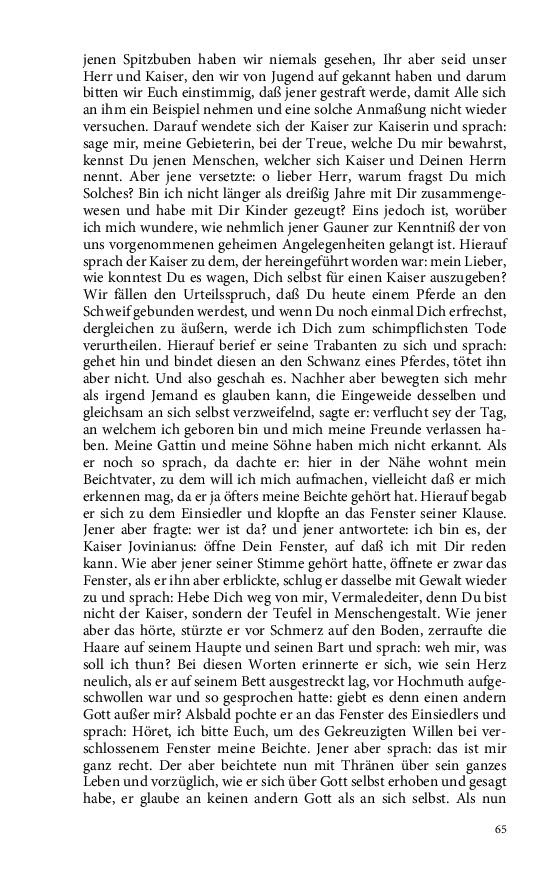 jenen Spitzbuben haben wir niemals gesehen, Ihr aber seid unser Herr und Kaiser, den wir von Jugend auf gekannt haben und darum bitten wir Euch einstimmig, daß jener gestraft werde, damit Alle sich an ihm ein Beispiel nehmen und eine solche Anmaßung nicht wieder versuchen. Darauf wendete sich der Kaiser zur Kaiserin und sprach: sage mir, meine Gebieterin, bei der Treue, welche Du mir bewahrst, kennst Du jenen Menschen, welcher sich Kaiser und Deinen Herrn nennt. Aber jene versetzte: o lieber Herr, warum fragst Du mich Solches? Bin ich nicht länger als dreißig Jahre mit Dir zusammengewesen und habe mit Dir Kinder gezeugt? Eins jedoch ist, worüber ich mich wundere, wie nehmlich jener Gauner zur Kenntniß der von uns vorgenommenen geheimen Angelegenheiten gelangt ist. Hierauf sprach der Kaiser zu dem, der hereingeführt worden war: mein Lieber, wie konntest Du es wagen, Dich selbst für einen Kaiser auszugeben? Wir fällen den Urteilsspruch, daß Du heute einem Pferde an den Schweif gebunden werdest, und wenn Du noch einmal Dich erfrechst, dergleichen zu äußern, werde ich Dich zum schimpflichsten Tode verurtheilen. Hierauf berief er seine Trabanten zu sich und sprach: gehet hin und bindet diesen an den Schwanz eines Pferdes, tötet ihn aber nicht. Und also geschah es. Nachher aber bewegten sich mehr als irgend Jemand es glauben kann, die Eingeweide desselben und gleichsam an sich selbst verzweifelnd, sagte er: verflucht sey der Tag, an welchem ich geboren bin und mich meine Freunde verlassen haben. Meine Gattin und meine Söhne haben mich nicht erkannt. Als er noch so sprach, da dachte er: hier in der Nähe wohnt mein Beichtvater, zu dem will ich mich aufmachen, vielleicht daß er mich erkennen mag, da er ja öfters meine Beichte gehört hat. Hierauf begab er sich zu dem Einsiedler und klopfte an das Fenster seiner Klause. Jener aber fragte: wer ist da? und jener antwortete: ich bin es, der Kaiser Jovinianus: öffne Dein Fenster, auf daß ich mit Dir reden kann. Wie aber jener seiner Stimme gehört hatte, öffnete er zwar das Fenster, als er ihn aber erblickte, schlug er dasselbe mit Gewalt wieder zu und sprach: Hebe Dich weg von mir, Vermaledeiter, denn Du bist nicht der Kaiser, sondern der Teufel in Menschengestalt. Wie jener aber das hörte, stürzte er vor Schmerz auf den Boden, zerraufte die Haare auf seinem Haupte und seinen Bart und sprach: weh mir, was soll ich thun? Bei diesen Worten erinnerte er sich, wie sein Herz neulich, als er auf seinem Bett ausgestreckt lag, vor Hochmuth aufgeschwollen war und so gesprochen hatte: giebt es denn einen andern Gott außer mir? Alsbald pochte er an das Fenster des Einsiedlers und sprach: Höret, ich bitte Euch, um des Gekreuzigten Willen bei verschlossenem Fenster meine Beichte. Jener aber sprach: das ist mir ganz recht. Der aber beichtete nun mit Thränen über sein ganzes Leben und vorzüglich, wie er sich über Gott selbst erhoben und gesagt habe, er glaube an keinen andern Gott als an sich selbst. Als nun

65